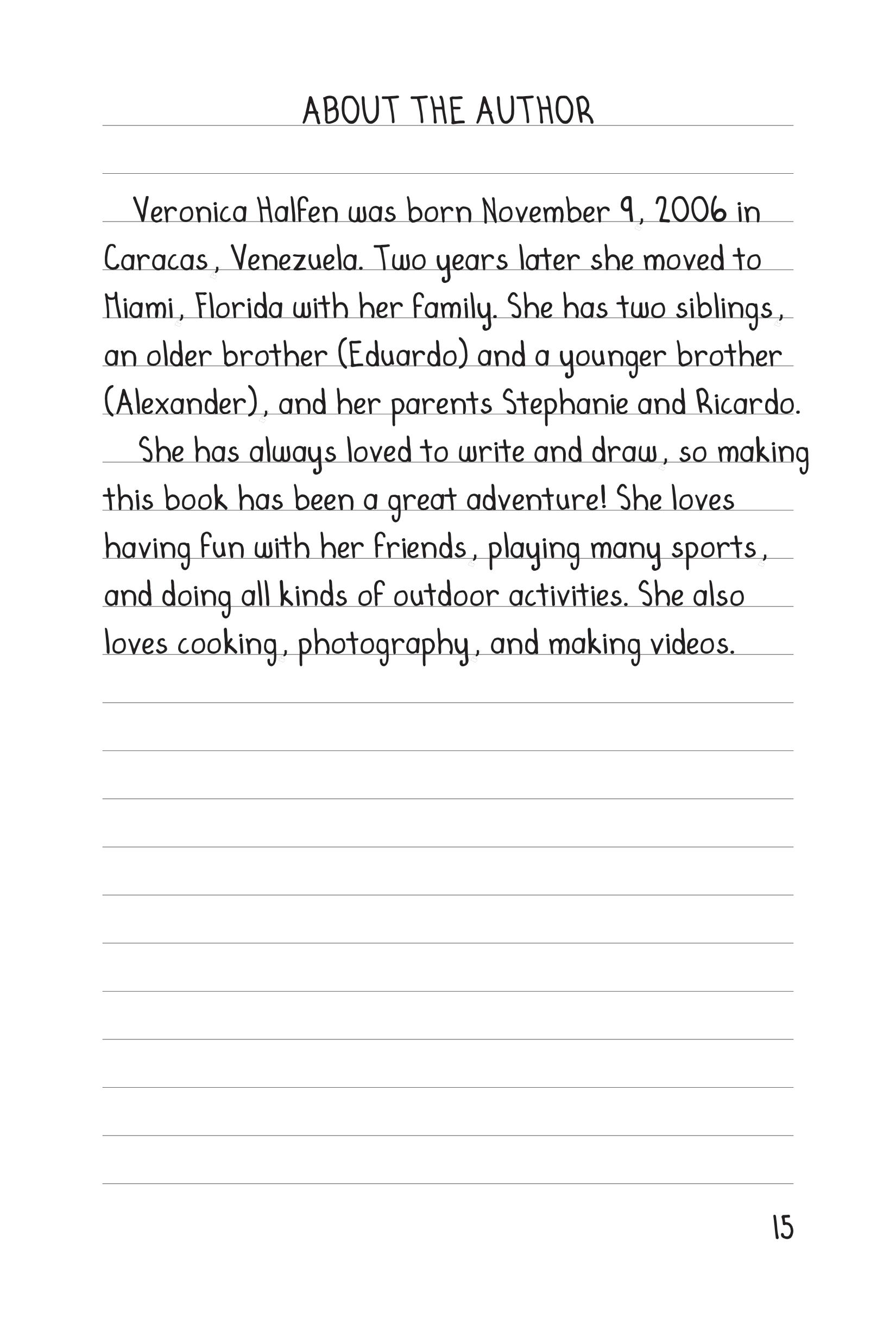 ABOUT THE AUTHOR

Veronica Halfen was born November 9, 2006 in Caracas, Venezuela. Two years later she moved to Miami, Florida with her family. She has two siblings, an older brother (Eduardo) and a younger brother (Alexander), and her parents Stephanie and Ricardo.

She has always loved to write and draw, so making this book has been a great adventure! She loves having fun with her friends, playing many sports, and doing all kinds of outdoor activities. She also loves cooking, photography, and making videos.

15